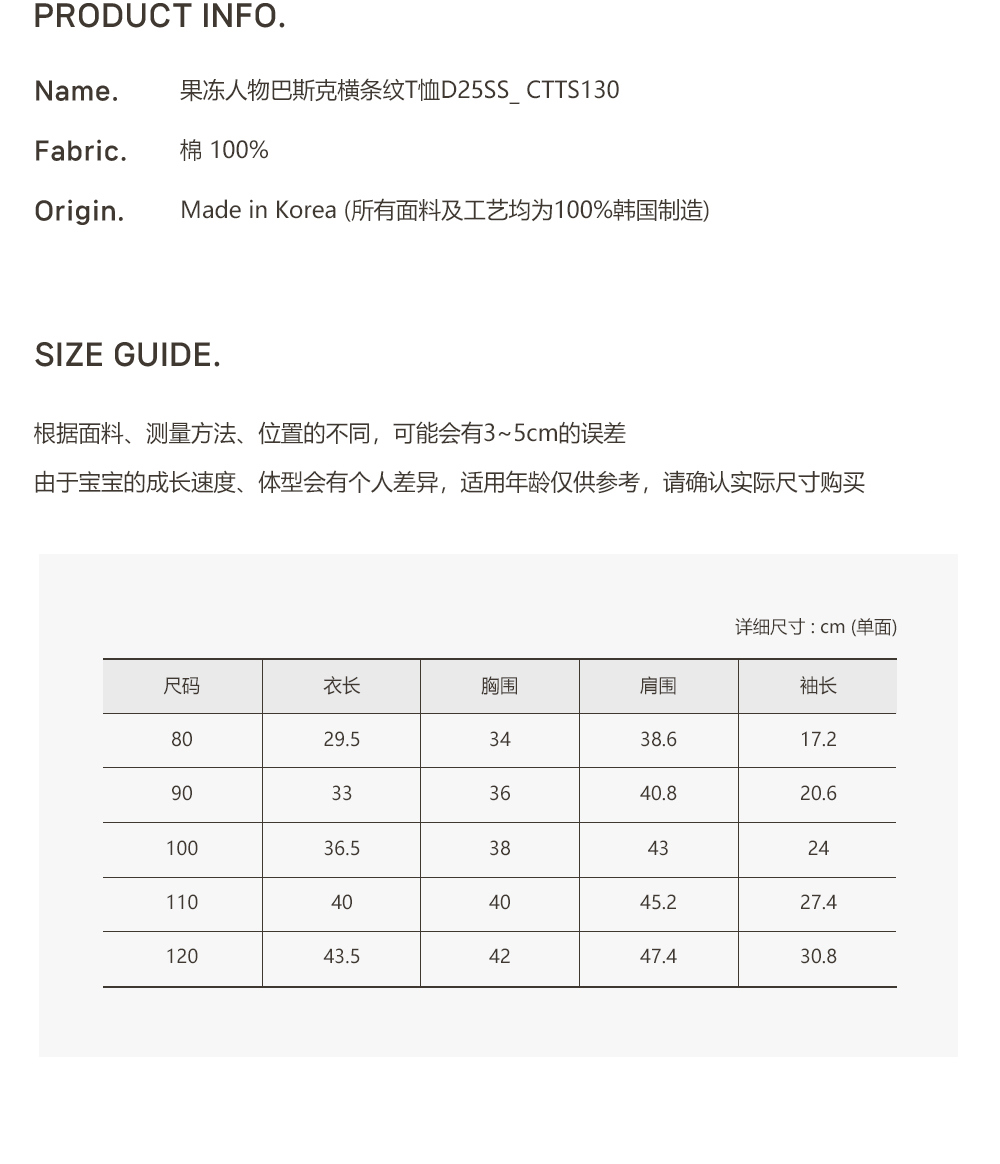 PRODUCT INFO.

Name. 果冻人物巴斯克横条纹T恤D25SS_ CTTS130

Fabric. 棉 100%

Origin. Made in Korea (所有面料及工艺均为100%韩国制造)

SIZE GUIDE.

根据面料、测量方法、位置的不同，可能会有3~5cm的误差

由于宝宝的成长速度、体型会有个人差异，适用年龄仅供参考，请确认实际尺寸购买

详细尺寸 : cm (单面)

| 尺码 | 衣长 | 胸围 | 肩围 | 袖长 |
|---|---|---|---|---|
| 80 | 29.5 | 34 | 38.6 | 17.2 |
| 90 | 33 | 36 | 40.8 | 20.6 |
| 100 | 36.5 | 38 | 43 | 24 |
| 110 | 40 | 40 | 45.2 | 27.4 |
| 120 | 43.5 | 42 | 47.4 | 30.8 |